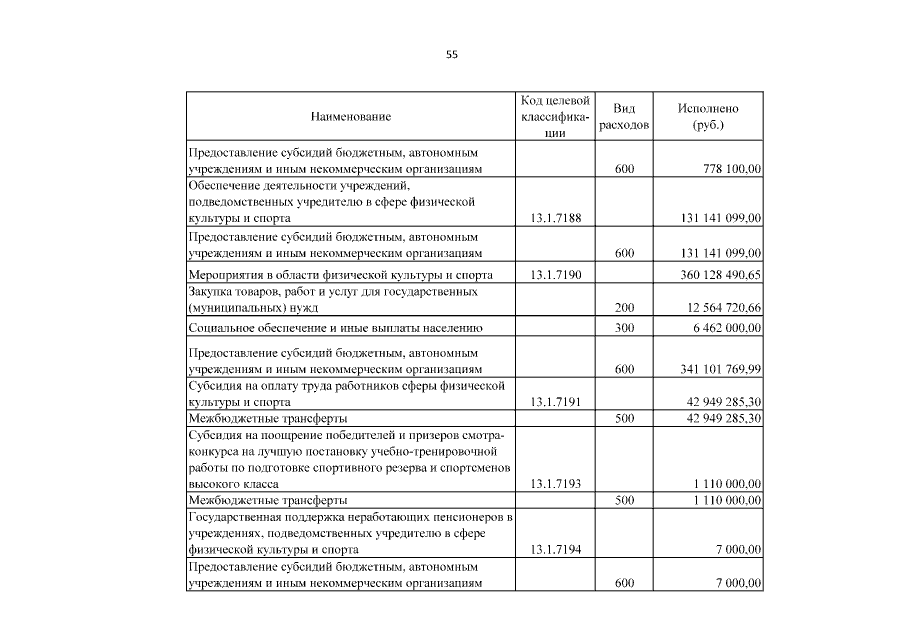 55

| Наименование | Код целевой классификации | Вид расходов | Исполнено (руб.) |
|---|---|---|---|
| Предоставление субсидий бюджетным, автономным учреждениям и иным некоммерческим организациям | | 600 | 778 100,00 |
| Обеспечение деятельности учреждений, подведомственных учредителю в сфере физической культуры и спорта | 13.1.7188 | | 131 141 099,00 |
| Предоставление субсидий бюджетным, автономным учреждениям и иным некоммерческим организациям | | 600 | 131 141 099,00 |
| Мероприятия в области физической культуры и спорта | 13.1.7190 | | 360 128 490,65 |
| Закупка товаров, работ и услуг для государственных (муниципальных) нужд | | 200 | 12 564 720,66 |
| Социальное обеспечение и иные выплаты населению | | 300 | 6 462 000,00 |
| Предоставление субсидий бюджетным, автономным учреждениям и иным некоммерческим организациям | | 600 | 341 101 769,99 |
| Субсидия на оплату труда работников сферы физической культуры и спорта | 13.1.7191 | | 42 949 285,30 |
| Межбюджетные трансферты | | 500 | 42 949 285,30 |
| Субсидия на поощрение победителей и призеров смотра-конкурса на лучшую постановку учебно-тренировочной работы по подготовке спортивного резерва и спортсменов высокого класса | 13.1.7193 | | 1 110 000,00 |
| Межбюджетные трансферты | | 500 | 1 110 000,00 |
| Государственная поддержка неработающих пенсионеров в учреждениях, подведомственных учредителю в сфере физической культуры и спорта | 13.1.7194 | | 7 000,00 |
| Предоставление субсидий бюджетным, автономным учреждениям и иным некоммерческим организациям | | 600 | 7 000,00 |